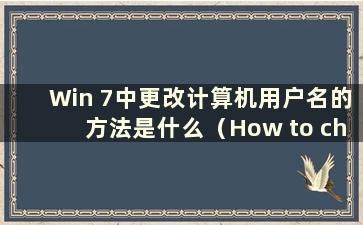 Win 7中更改计算机用户名的方法是什么（How to ch